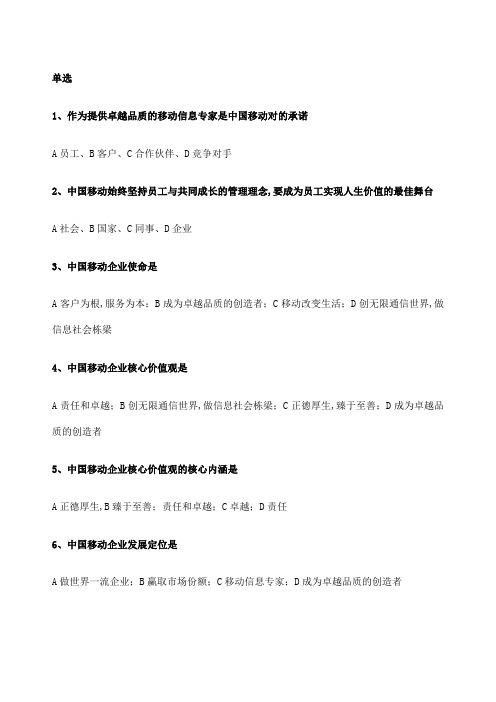 单选

1、作为提供卓越品质的移动信息专家是中国移动对的承诺

A 员工、B 客户、C 合作伙伴、D 竞争对手

2、中国移动始终坚持员工与共同成长的管理理念,要成为员工实现人生价值的最佳舞台

A 社会、B 国家、C 同事、D 企业

3、中国移动企业使命是

A 客户为根,服务为本；B 成为卓越品质的创造者；C 移动改变生活；D 创无限通信世界,做信息社会栋梁

4、中国移动企业核心价值观是

A 责任和卓越；B 创无限通信世界,做信息社会栋梁；C 正德厚生,臻于至善；D 成为卓越品质的创造者

5、中国移动企业核心价值观的核心内涵是

A 正德厚生,B 臻于至善；责任和卓越；C 卓越；D 责任

6、中国移动企业发展定位是

A 做世界一流企业；B 赢取市场份额；C 移动信息专家；D 成为卓越品质的创造者